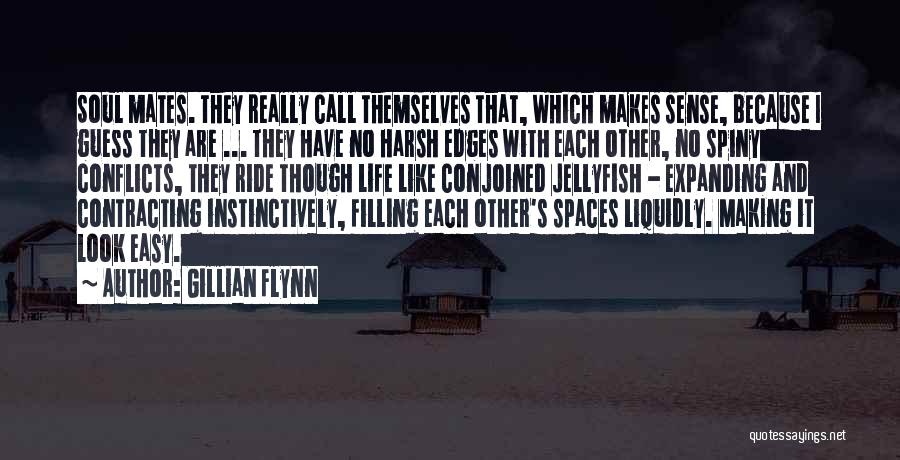 SOUL MATES. THEY REALLY CALL THEMSELVES THAT, WHICH MAKES SENSE, BECAUSE I GUESS THEY ARE ... THEY HAVE NO HARSH EDGES WITH EACH OTHER, NO SPINY CONFLICTS, THEY RIDE THOUGH LIFE LIKE CONJOINED JELLYFISH - EXPANDING AND CONTRACTING INSTINCTIVELY, FILLING EACH OTHER'S SPACES LIQUIDLY. MAKING IT LOOK EASY.

~ AUTHOR: GILLIAN FLYNN

quotessayings.net